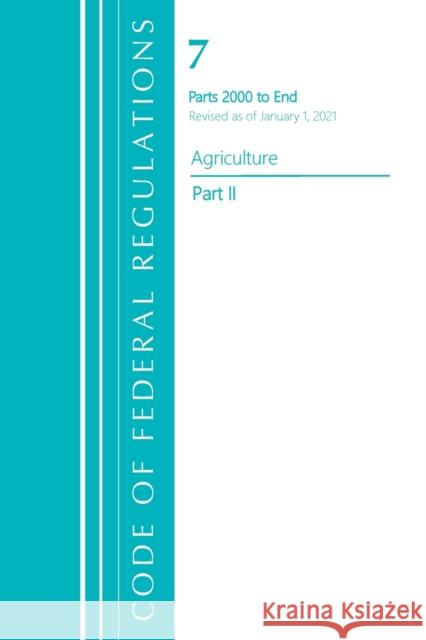 CODE OF FEDERAL REGULATIONS

7

Parts 2000 to End
Revised as of January 1, 2021

Agriculture

Part II

Kraina Książek